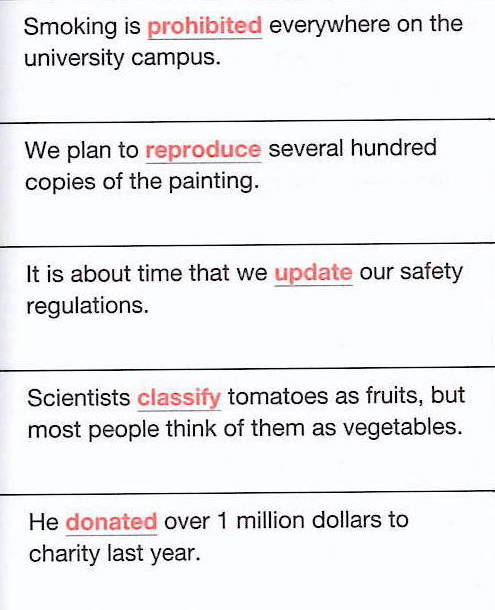 Smoking is prohibited everywhere on the university campus.

We plan to reproduce several hundred copies of the painting.

It is about time that we update our safety regulations.

Scientists classify tomatoes as fruits, but most people think of them as vegetables.

He donated over 1 million dollars to charity last year.